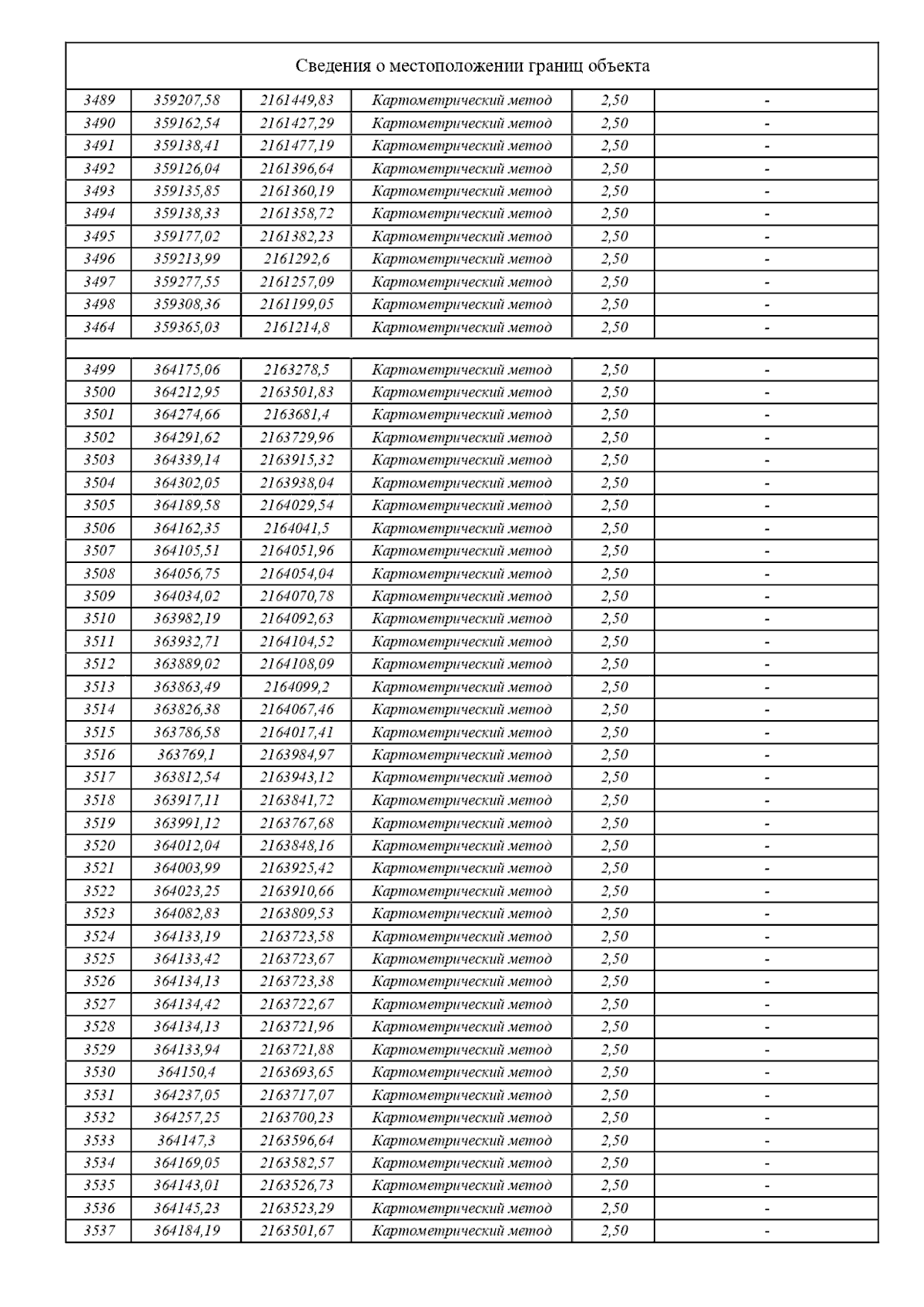 Сведения о местоположении границ объекта

| | | | | | |
|---|---|---|---|---|---|
| 3489 | 359207,58 | 2161449,83 | Картометрический метод | 2,50 | - |
| 3490 | 359162,54 | 2161427,29 | Картометрический метод | 2,50 | - |
| 3491 | 359138,41 | 2161477,19 | Картометрический метод | 2,50 | - |
| 3492 | 359126,04 | 2161396,64 | Картометрический метод | 2,50 | - |
| 3493 | 359135,85 | 2161360,19 | Картометрический метод | 2,50 | - |
| 3494 | 359138,33 | 2161358,72 | Картометрический метод | 2,50 | - |
| 3495 | 359177,02 | 2161382,23 | Картометрический метод | 2,50 | - |
| 3496 | 359213,99 | 2161292,6 | Картометрический метод | 2,50 | - |
| 3497 | 359277,55 | 2161257,09 | Картометрический метод | 2,50 | - |
| 3498 | 359308,36 | 2161199,05 | Картометрический метод | 2,50 | - |
| 3464 | 359365,03 | 2161214,8 | Картометрический метод | 2,50 | - |
| | | | | | |
| 3499 | 364175,06 | 2163278,5 | Картометрический метод | 2,50 | - |
| 3500 | 364212,95 | 2163501,83 | Картометрический метод | 2,50 | - |
| 3501 | 364274,66 | 2163681,4 | Картометрический метод | 2,50 | - |
| 3502 | 364291,62 | 2163729,96 | Картометрический метод | 2,50 | - |
| 3503 | 364339,14 | 2163915,32 | Картометрический метод | 2,50 | - |
| 3504 | 364302,05 | 2163938,04 | Картометрический метод | 2,50 | - |
| 3505 | 364189,58 | 2164029,54 | Картометрический метод | 2,50 | - |
| 3506 | 364162,35 | 2164041,5 | Картометрический метод | 2,50 | - |
| 3507 | 364105,51 | 2164051,96 | Картометрический метод | 2,50 | - |
| 3508 | 364056,75 | 2164054,04 | Картометрический метод | 2,50 | - |
| 3509 | 364034,02 | 2164070,78 | Картометрический метод | 2,50 | - |
| 3510 | 363982,19 | 2164092,63 | Картометрический метод | 2,50 | - |
| 3511 | 363932,71 | 2164104,52 | Картометрический метод | 2,50 | - |
| 3512 | 363889,02 | 2164108,09 | Картометрический метод | 2,50 | - |
| 3513 | 363863,49 | 2164099,2 | Картометрический метод | 2,50 | - |
| 3514 | 363826,38 | 2164067,46 | Картометрический метод | 2,50 | - |
| 3515 | 363786,58 | 2164017,41 | Картометрический метод | 2,50 | - |
| 3516 | 363769,1 | 2163984,97 | Картометрический метод | 2,50 | - |
| 3517 | 363812,54 | 2163943,12 | Картометрический метод | 2,50 | - |
| 3518 | 363917,11 | 2163841,72 | Картометрический метод | 2,50 | - |
| 3519 | 363991,12 | 2163767,68 | Картометрический метод | 2,50 | - |
| 3520 | 364012,04 | 2163848,16 | Картометрический метод | 2,50 | - |
| 3521 | 364003,99 | 2163925,42 | Картометрический метод | 2,50 | - |
| 3522 | 364023,25 | 2163910,66 | Картометрический метод | 2,50 | - |
| 3523 | 364082,83 | 2163809,53 | Картометрический метод | 2,50 | - |
| 3524 | 364133,19 | 2163723,58 | Картометрический метод | 2,50 | - |
| 3525 | 364133,42 | 2163723,67 | Картометрический метод | 2,50 | - |
| 3526 | 364134,13 | 2163723,38 | Картометрический метод | 2,50 | - |
| 3527 | 364134,42 | 2163722,67 | Картометрический метод | 2,50 | - |
| 3528 | 364134,13 | 2163721,96 | Картометрический метод | 2,50 | - |
| 3529 | 364133,94 | 2163721,88 | Картометрический метод | 2,50 | - |
| 3530 | 364150,4 | 2163693,65 | Картометрический метод | 2,50 | - |
| 3531 | 364237,05 | 2163717,07 | Картометрический метод | 2,50 | - |
| 3532 | 364257,25 | 2163700,23 | Картометрический метод | 2,50 | - |
| 3533 | 364147,3 | 2163596,64 | Картометрический метод | 2,50 | - |
| 3534 | 364169,05 | 2163582,57 | Картометрический метод | 2,50 | - |
| 3535 | 364143,01 | 2163526,73 | Картометрический метод | 2,50 | - |
| 3536 | 364145,23 | 2163523,29 | Картометрический метод | 2,50 | - |
| 3537 | 364184,19 | 2163501,67 | Картометрический метод | 2,50 | - |